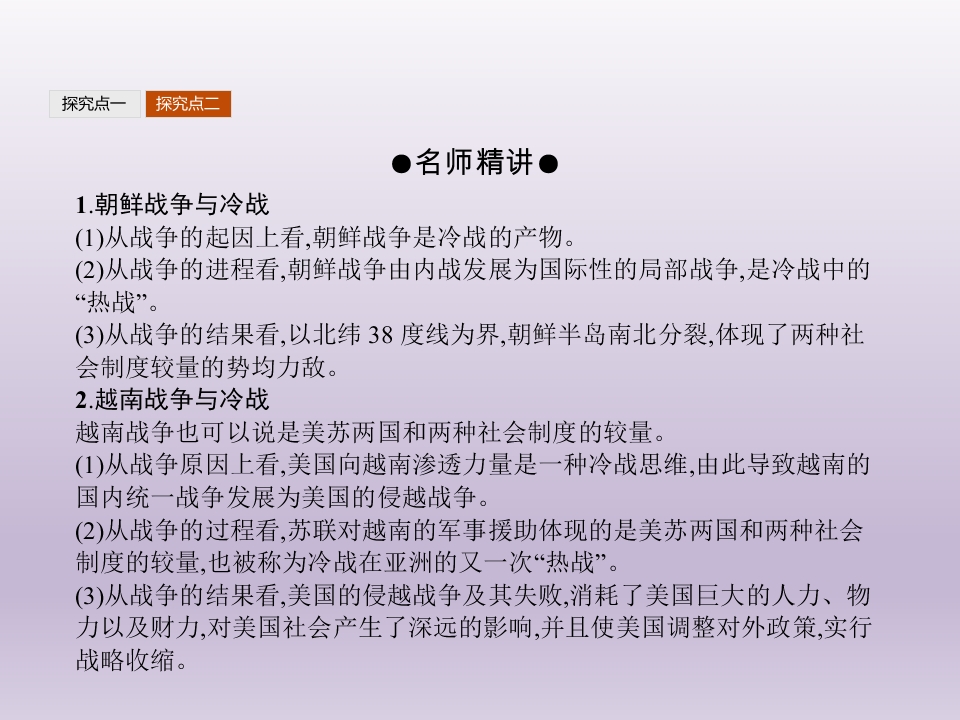 探究点一 探究点二

●名师精讲●

1.朝鲜战争与冷战

(1)从战争的起因上看,朝鲜战争是冷战的产物。

(2)从战争的进程看,朝鲜战争由内战发展为国际性的局部战争,是冷战中的“热战”。

(3)从战争的结果看,以北纬38度线为界,朝鲜半岛南北分裂,体现了两种社会制度较量的势均力敌。

2.越南战争与冷战

越南战争也可以说是美苏两国和两种社会制度的较量。

(1)从战争原因上看,美国向越南渗透力量是一种冷战思维,由此导致越南的国内统一战争发展为美国的侵越战争。

(2)从战争的过程看,苏联对越南的军事援助体现的是美苏两国和两种社会制度的较量,也被称为冷战在亚洲的又一次“热战”。

(3)从战争的结果看,美国的侵越战争及其失败,消耗了美国巨大的人力、物力以及财力,对美国社会产生了深远的影响,并且使美国调整对外政策,实行战略收缩。